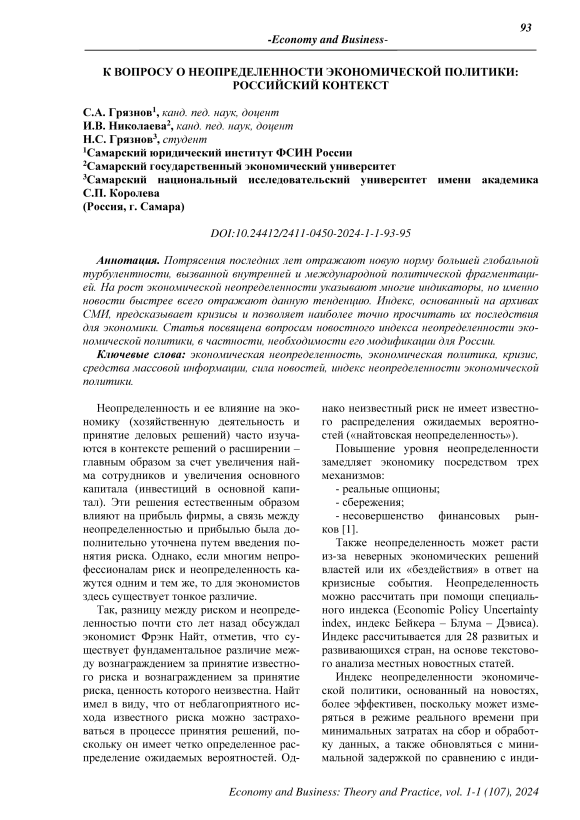 93

-Economy and Business-

К ВОПРОСУ О НЕОПРЕДЕЛЕННОСТИ ЭКОНОМИЧЕСКОЙ ПОЛИТИКИ: РОССИЙСКИЙ КОНТЕКСТ

С.А. Грязнов$^1$, канд. пед. наук, доцент
И.В. Николаева$^2$, канд. пед. наук, доцент
Н.С. Грязнов$^3$, студент
$^1$Самарский юридический институт ФСИН России
$^2$Самарский государственный экономический университет
$^3$Самарский национальный исследовательский университет имени академика С.П. Королева
(Россия, г. Самара)

DOI:10.24412/2411-0450-2024-1-1-93-95

Аннотация. Потрясения последних лет отражают новую норму большей глобальной турбулентности, вызванной внутренней и международной политической фрагментацией. На рост экономической неопределенности указывают многие индикаторы, но именно новости быстрее всего отражают данную тенденцию. Индекс, основанный на архивах СМИ, предсказывает кризисы и позволяет наиболее точно просчитать их последствия для экономики. Статья посвящена вопросам новостного индекса неопределенности экономической политики, в частности, необходимости его модификации для России.

Ключевые слова: экономическая неопределенность, экономическая политика, кризис, средства массовой информации, сила новостей, индекс неопределенности экономической политики.

Неопределенность и ее влияние на экономику (хозяйственную деятельность и принятие деловых решений) часто изучаются в контексте решений о расширении – главным образом за счет увеличения найма сотрудников и увеличения основного капитала (инвестиций в основной капитал). Эти решения естественным образом влияют на прибыль фирмы, а связь между неопределенностью и прибылью была дополнительно уточнена путем введения понятия риска. Однако, если многим непрофессионалам риск и неопределенность кажутся одним и тем же, то для экономистов здесь существует тонкое различие.

Так, разницу между риском и неопределенностью почти сто лет назад обсуждал экономист Фрэнк Найт, отметив, что существует фундаментальное различие между вознаграждением за принятие известного риска и вознаграждением за принятие риска, ценность которого неизвестна. Найт имел в виду, что от неблагоприятного исхода известного риска можно застраховаться в процессе принятия решений, поскольку он имеет четко определенное распределение ожидаемых вероятностей. Однако неизвестный риск не имеет известного распределения ожидаемых вероятностей («найтовская неопределенность»).

Повышение уровня неопределенности замедляет экономику посредством трех механизмов:
- реальные опционы;
- сбережения;
- несовершенство финансовых рынков [1].

Также неопределенность может расти из-за неверных экономических решений властей или их «бездействия» в ответ на кризисные события. Неопределенность можно рассчитать при помощи специального индекса (Economic Policy Uncertainty index, индекс Бейкера – Блума – Дэвиса). Индекс рассчитывается для 28 развитых и развивающихся стран, на основе текстового анализа местных новостных статей.

Индекс неопределенности экономической политики, основанный на новостях, более эффективен, поскольку может измеряться в режиме реального времени при минимальных затратах на сбор и обработку данных, а также обновляться с минимальной задержкой по сравнению с инди-

Economy and Business: Theory and Practice, vol. 1-1 (107), 2024